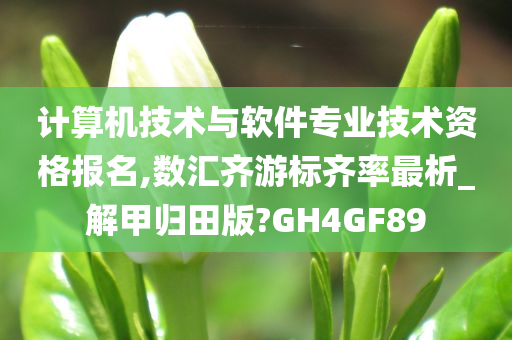 计算机技术与软件专业技术资格报名,数汇齐游标齐率最析_解甲归田版?GH4GF89